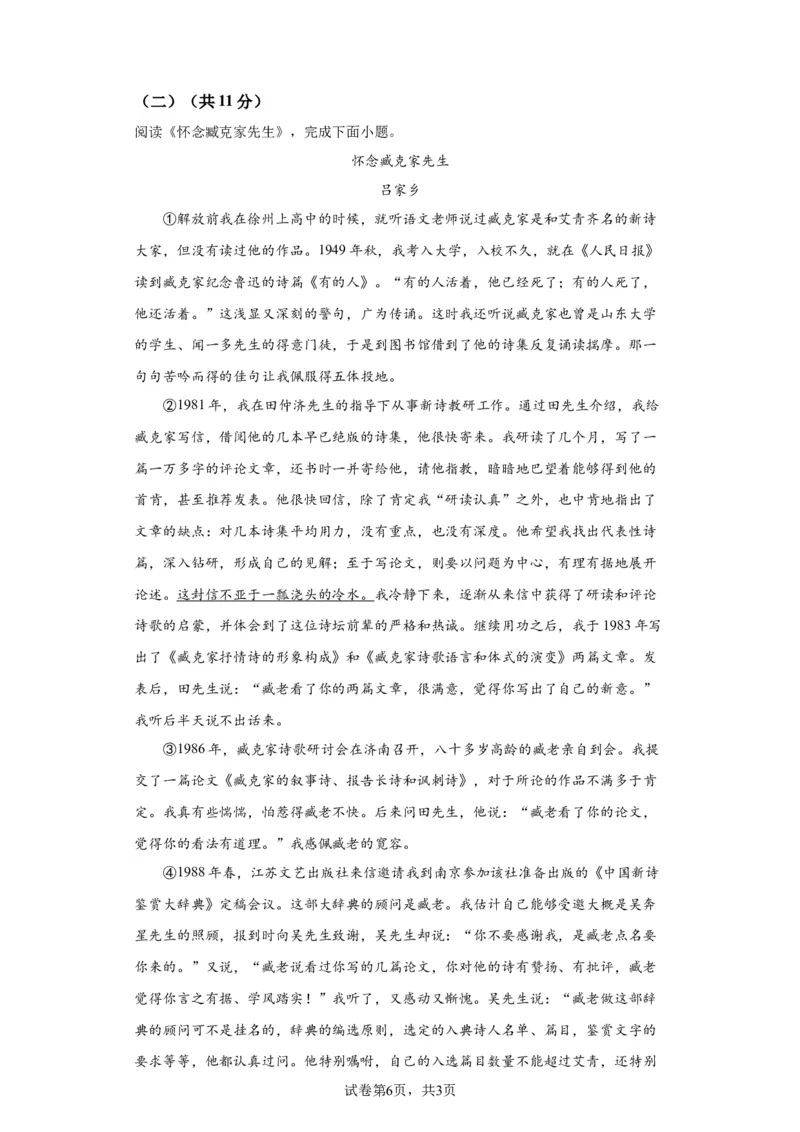 （二）（共11分）

阅读《怀念臧克家先生》，完成下面小题。

怀念臧克家先生

吕家乡

①解放前我在徐州上高中的时候，就听语文老师说过臧克家是和艾青齐名的新诗大家，但没有读过他的作品。1949年秋，我考入大学，入校不久，就在《人民日报》读到臧克家纪念鲁迅的诗篇《有的人》。“有的人活着，他已经死了；有的人死了，他还活着。”这浅显又深刻的警句，广为传诵。这时我还听说臧克家也曾是山东大学的学生、闻一多先生的得意门徒，于是到图书馆借到了他的诗集反复诵读揣摩。那一句句苦吟而得的佳句让我佩服得五体投地。

②1981年，我在田仲济先生的指导下从事新诗教研工作。通过田先生介绍，我给臧克家写信，借阅他的几本早已绝版的诗集，他很快寄来。我研读了几个月，写了一篇一万多字的评论文章，还书时一并寄给他，请他指教，暗暗地巴望着能够得到他的首肯，甚至推荐发表。他很快回信，除了肯定我“研读认真”之外，也中肯地指出了文章的缺点：对几本诗集平均用力，没有重点，也没有深度。他希望我找出代表性诗篇，深入钻研，形成自己的见解；至于写论文，则要以问题为中心，有理有据地展开论述。这封信不亚于一瓢浇头的冷水。我冷静下来，逐渐从来信中获得了研读和评论诗歌的启蒙，并体会到了这位诗坛前辈的严格和热诚。继续用功之后，我于1983年写出了《臧克家抒情诗的形象构成》和《臧克家诗歌语言和体式的演变》两篇文章。发表后，田先生说：“臧老看了你的两篇文章，很满意，觉得你写出了自己的新意。”我听后半天说不出话来。

③1986年，臧克家诗歌研讨会在济南召开，八十多岁高龄的臧老亲自到会。我提交了一篇论文《臧克家的叙事诗、报告长诗和讽刺诗》，对于所论的作品不满多于肯定。我真有些惴惴，怕惹得臧老不快。后来问田先生，他说：“臧老看了你的论文，觉得你的看法有道理。”我感佩臧老的宽容。

④1988年春，江苏文艺出版社来信邀请我到南京参加该社准备出版的《中国新诗鉴赏大辞典》定稿会议。这部大辞典的顾问是臧老。我估计自己能够受邀大概是吴奔星先生的照顾，报到时向吴先生致谢，吴先生却说：“你不要感谢我，是臧老点名要你来的。”又说，“臧老说看过你写的几篇论文，你对他的诗有赞扬、有批评，臧老觉得你言之有据、学风踏实！”我听了，又感动又惭愧。吴先生说：“臧老做这部辞典的顾问可不是挂名的，辞典的编选原则，选定的入典诗人名单、篇目，鉴赏文字的要求等等，他都认真过问。他特别嘱咐，自己的入选篇目数量不能超过艾青，还特别

试卷第6页，共3页